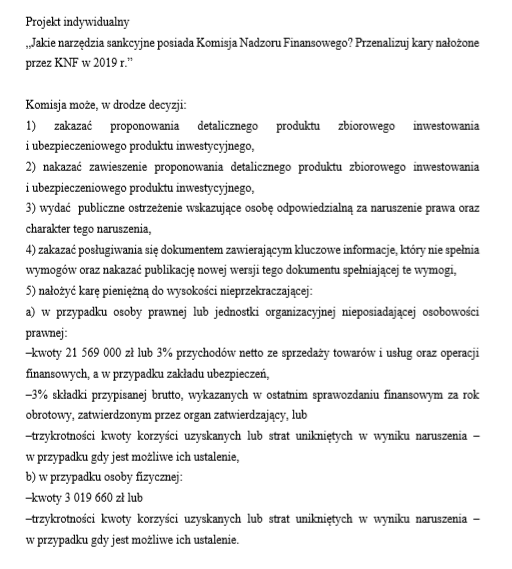 Projekt indywidualny
„Jakie narzędzia sankcyjne posiada Komisja Nadzoru Finansowego? Przenalizuj kary nałożone przez KNF w 2019 r.”

Komisja może, w drodze decyzji:
1) zakazać proponowania detalicznego produktu zbiorowego inwestowania i ubezpieczeniowego produktu inwestycyjnego,
2) nakazać zawieszenie proponowania detalicznego produktu zbiorowego inwestowania i ubezpieczeniowego produktu inwestycyjnego,
3) wydać publiczne ostrzeżenie wskazujące osobę odpowiedzialną za naruszenie prawa oraz charakter tego naruszenia,
4) zakazać posługiwania się dokumentem zawierającym kluczowe informacje, który nie spełnia wymogów oraz nakazać publikację nowej wersji tego dokumentu spełniającej te wymogi,
5) nałożyć karę pieniężną do wysokości nieprzekraczającej:
a) w przypadku osoby prawnej lub jednostki organizacyjnej nieposiadającej osobowości prawnej:
–kwoty 21 569 000 zł lub 3% przychodów netto ze sprzedaży towarów i usług oraz operacji finansowych, a w przypadku zakładu ubezpieczeń,
–3% składki przypisanej brutto, wykazanych w ostatnim sprawozdaniu finansowym za rok obrotowy, zatwierdzonym przez organ zatwierdzający, lub
–trzykrotności kwoty korzyści uzyskanych lub strat unikniętych w wyniku naruszenia – w przypadku gdy jest możliwe ich ustalenie,
b) w przypadku osoby fizycznej:
–kwoty 3 019 660 zł lub
–trzykrotności kwoty korzyści uzyskanych lub strat unikniętych w wyniku naruszenia – w przypadku gdy jest możliwe ich ustalenie.